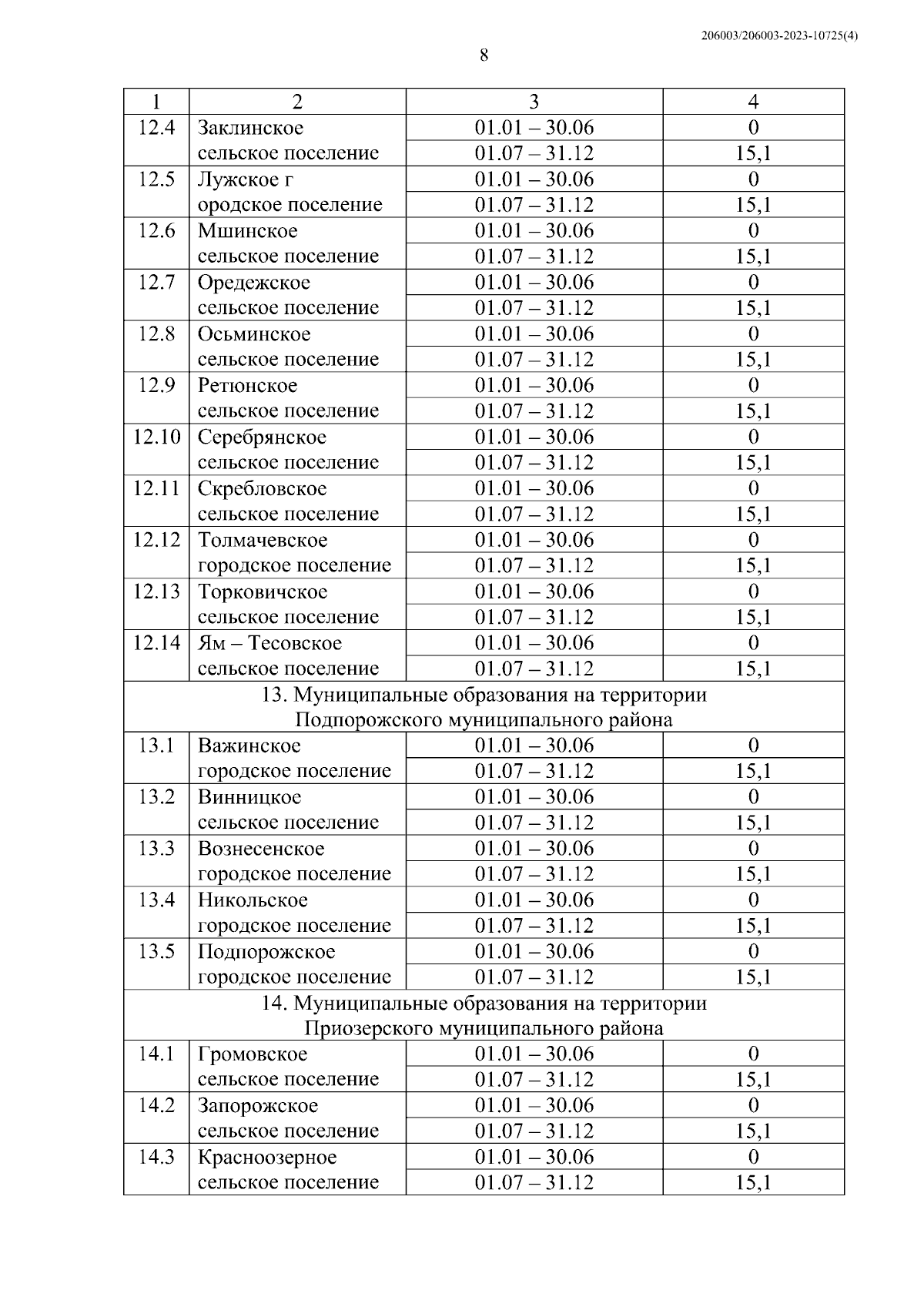 206003/206003-2023-10725(4)

8

| 1 | 2 | 3 | 4 |
|---|---|---|---|
| 12.4 | Заклинское сельское поселение | 01.01 – 30.06 | 0 |
| | | 01.07 – 31.12 | 15,1 |
| 12.5 | Лужское г ородское поселение | 01.01 – 30.06 | 0 |
| | | 01.07 – 31.12 | 15,1 |
| 12.6 | Мшинское сельское поселение | 01.01 – 30.06 | 0 |
| | | 01.07 – 31.12 | 15,1 |
| 12.7 | Оредежское сельское поселение | 01.01 – 30.06 | 0 |
| | | 01.07 – 31.12 | 15,1 |
| 12.8 | Осьминское сельское поселение | 01.01 – 30.06 | 0 |
| | | 01.07 – 31.12 | 15,1 |
| 12.9 | Ретюнское сельское поселение | 01.01 – 30.06 | 0 |
| | | 01.07 – 31.12 | 15,1 |
| 12.10 | Серебрянское сельское поселение | 01.01 – 30.06 | 0 |
| | | 01.07 – 31.12 | 15,1 |
| 12.11 | Скребловское сельское поселение | 01.01 – 30.06 | 0 |
| | | 01.07 – 31.12 | 15,1 |
| 12.12 | Толмачевское городское поселение | 01.01 – 30.06 | 0 |
| | | 01.07 – 31.12 | 15,1 |
| 12.13 | Торковичское сельское поселение | 01.01 – 30.06 | 0 |
| | | 01.07 – 31.12 | 15,1 |
| 12.14 | Ям – Тесовское сельское поселение | 01.01 – 30.06 | 0 |
| | | 01.07 – 31.12 | 15,1 |
| 13. Муниципальные образования на территории Подпорожского муниципального района | | | |
| 13.1 | Важинское городское поселение | 01.01 – 30.06 | 0 |
| | | 01.07 – 31.12 | 15,1 |
| 13.2 | Винницкое сельское поселение | 01.01 – 30.06 | 0 |
| | | 01.07 – 31.12 | 15,1 |
| 13.3 | Вознесенское городское поселение | 01.01 – 30.06 | 0 |
| | | 01.07 – 31.12 | 15,1 |
| 13.4 | Никольское городское поселение | 01.01 – 30.06 | 0 |
| | | 01.07 – 31.12 | 15,1 |
| 13.5 | Подпорожское городское поселение | 01.01 – 30.06 | 0 |
| | | 01.07 – 31.12 | 15,1 |
| 14. Муниципальные образования на территории Приозерского муниципального района | | | |
| 14.1 | Громовское сельское поселение | 01.01 – 30.06 | 0 |
| | | 01.07 – 31.12 | 15,1 |
| 14.2 | Запорожское сельское поселение | 01.01 – 30.06 | 0 |
| | | 01.07 – 31.12 | 15,1 |
| 14.3 | Красноозерное сельское поселение | 01.01 – 30.06 | 0 |
| | | 01.07 – 31.12 | 15,1 |